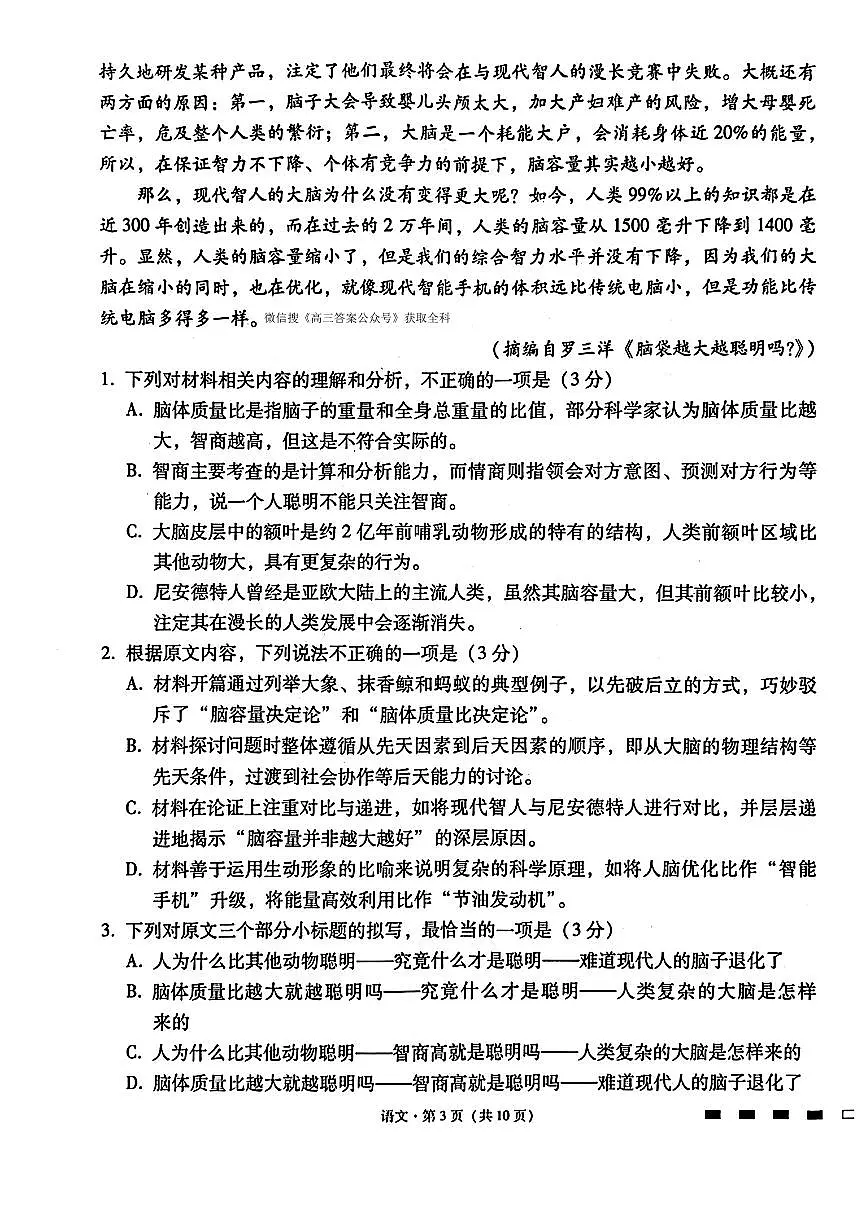 持久地研发某种产品，注定了他们最终将会在与现代智人的漫长竞赛中失败。大概还有两方面的原因：第一，脑子大会导致婴儿头颅太大，加大产妇难产的风险，增大母婴死亡率，危及整个人类的繁衍；第二，大脑是一个耗能大户，会消耗身体近20%的能量，所以，在保证智力不下降、个体有竞争力的前提下，脑容量其实越小越好。

那么，现代智人的大脑为什么没有变得更大呢？如今，人类99%以上的知识都是在近300年创造出来的，而在过去的2万年间，人类的脑容量从1500毫升下降到1400毫升。显然，人类的脑容量缩小了，但是我们的综合智力水平并没有下降，因为我们的大脑在缩小的同时，也在优化，就像现代智能手机的体积远比传统电脑小，但是功能比传统电脑多得多一样。微信搜《高三答案公众号》获取全科

（摘编自罗三洋《脑袋越大越聪明吗?》）

1.下列对材料相关内容的理解和分析，不正确的一项是（3分）

A.脑体质量比是指脑子的重量和全身总重量的比值，部分科学家认为脑体质量比越大，智商越高，但这是不符合实际的。

B.智商主要考查的是计算和分析能力，而情商则指领会对方意图、预测对方行为等能力，说一个人聪明不能只关注智商。

C.大脑皮层中的额叶是约2亿年前哺乳动物形成的特有的结构，人类前额叶区域比其他动物大，具有更复杂的行为。

D.尼安德特人曾经是亚欧大陆上的主流人类，虽然其脑容量大，但其前额叶比较小，注定其在漫长的人类发展中会逐渐消失。

2.根据原文内容，下列说法不正确的一项是（3分）

A.材料开篇通过列举大象、抹香鲸和蚂蚁的典型例子，以先破后立的方式，巧妙驳斥了“脑容量决定论”和“脑体质量比决定论”。

B.材料探讨问题时整体遵循从先天因素到后天因素的顺序，即从大脑的物理结构等先天条件，过渡到社会协作等后天能力的讨论。

C.材料在论证上注重对比与递进，如将现代智人与尼安德特人进行对比，并层层递进地揭示“脑容量并非越大越好”的深层原因。

D.材料善于运用生动形象的比喻来说明复杂的科学原理，如将人脑优化比作“智能手机”升级，将能量高效利用比作“节油发动机”。

3.下列对原文三个部分小标题的拟写，最恰当的一项是（3分）

A.人为什么比其他动物聪明——究竟什么才是聪明——难道现代人的脑子退化了

B.脑体质量比越大就越聪明吗——究竟什么才是聪明——人类复杂的大脑是怎样来的

C.人为什么比其他动物聪明——智商高就是聪明吗——人类复杂的大脑是怎样来的

D.脑体质量比越大就越聪明吗——智商高就是聪明吗——难道现代人的脑子退化了

语文·第3页（共10页）